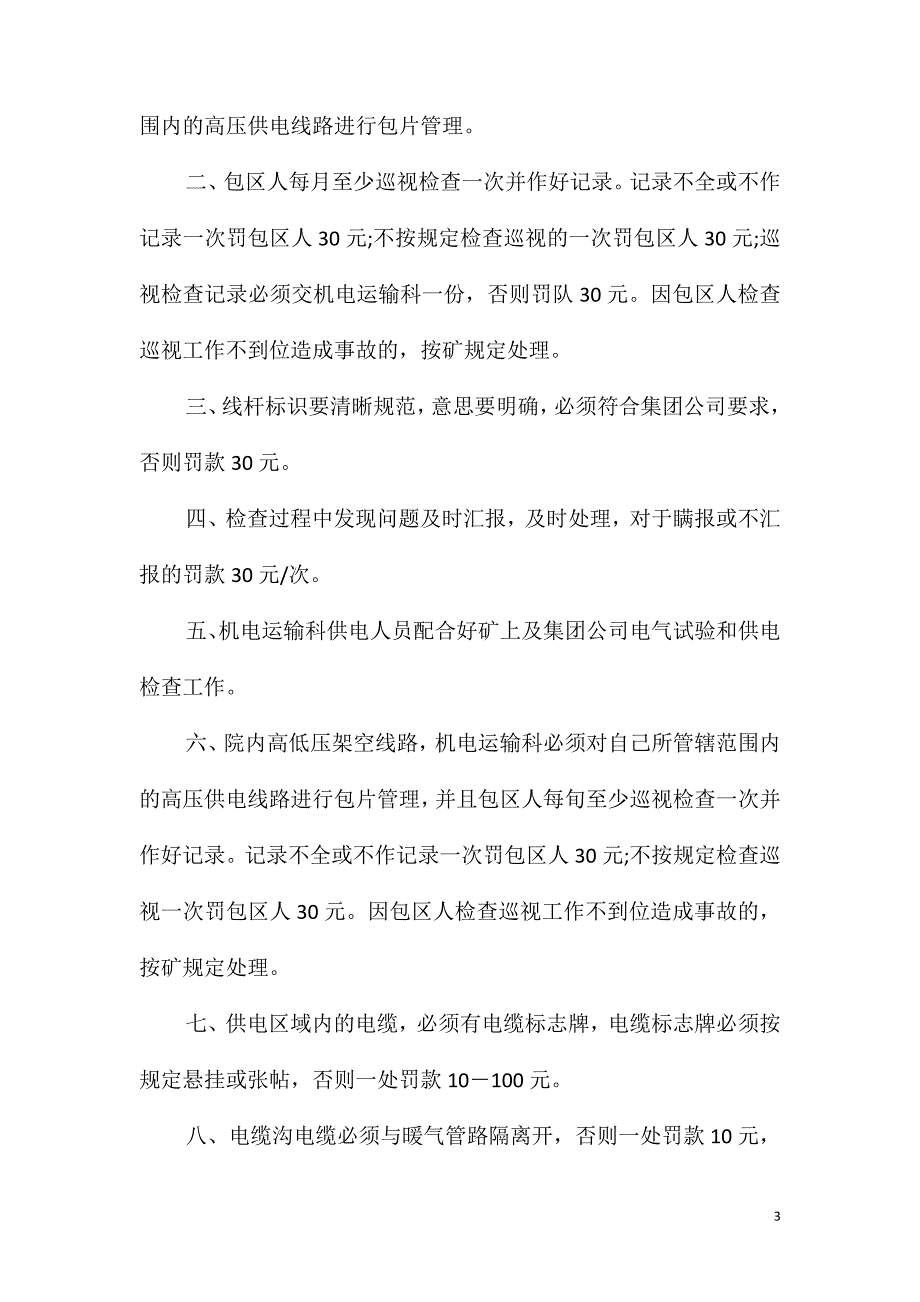 围内的高压供电线路进行包片管理。

二、包区人每月至少巡视检查一次并作好记录。记录不全或不作记录一次罚包区人 30 元;不按规定检查巡视的一次罚包区人 30 元;巡视检查记录必须交机电运输科一份，否则罚队 30 元。因包区人检查巡视工作不到位造成事故的，按矿规定处理。

三、线杆标识要清晰规范，意思要明确，必须符合集团公司要求，否则罚款 30 元。

四、检查过程中发现问题及时汇报，及时处理，对于瞒报或不汇报的罚款 30 元/次。

五、机电运输科供电人员配合好矿上及集团公司电气试验和供电检查工作。

六、院内高低压架空线路，机电运输科必须对自己所管辖范围内的高压供电线路进行包片管理，并且包区人每旬至少巡视检查一次并作好记录。记录不全或不作记录一次罚包区人 30 元;不按规定检查巡视一次罚包区人 30 元。因包区人检查巡视工作不到位造成事故的，按矿规定处理。

七、供电区域内的电缆，必须有电缆标志牌，电缆标志牌必须按规定悬挂或张帖，否则一处罚款 10－100 元。

八、电缆沟电缆必须与暖气管路隔离开，否则一处罚款 10 元，

3